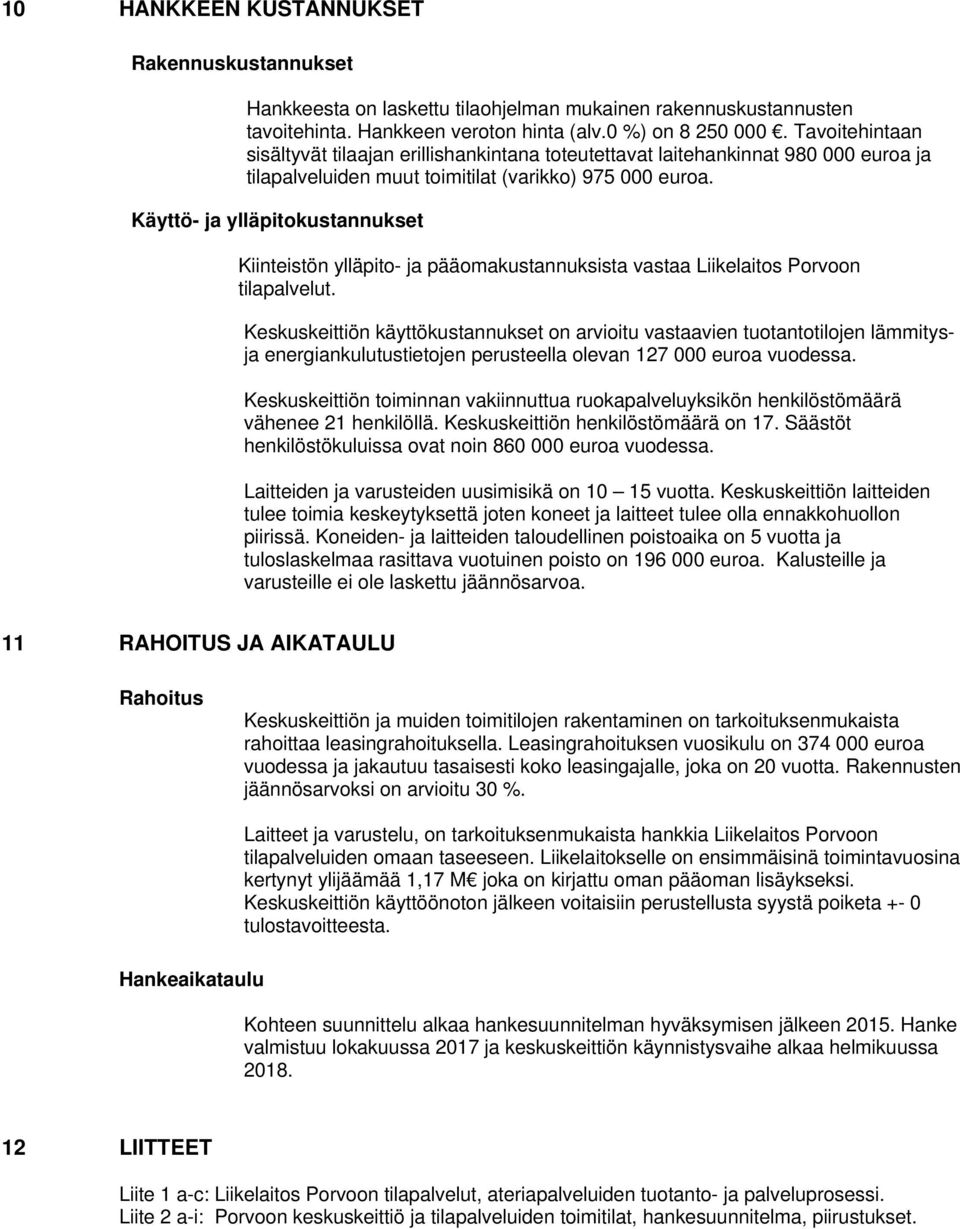 10 HANKKEEN KUSTANNUKSET

Rakennuskustannukset

Hankkeesta on laskettu tilaohjelman mukainen rakennuskustannusten tavoitehinta. Hankkeen veroton hinta (alv.0 %) on 8 250 000 €. Tavoitehintaan sisältyvät tilaajan erillishankintana toteutettavat laitehankinnat 980 000 euroa ja tilapalveluiden muut toimitilat (varikko) 975 000 euroa.

Käyttö- ja ylläpitokustannukset

Kiinteistön ylläpito- ja pääomakustannuksista vastaa Liikelaitos Porvoon tilapalvelut.

Keskuskeittiön käyttökustannukset on arvioitu vastaavien tuotantotilojen lämmitys- ja energiankulutustietojen perusteella olevan 127 000 euroa vuodessa.

Keskuskeittiön toiminnan vakiinnuttua ruokapalveluyksikön henkilöstömäärä vähenee 21 henkilöllä. Keskuskeittiön henkilöstömäärä on 17. Säästöt henkilöstökuluissa ovat noin 860 000 euroa vuodessa.

Laitteiden ja varusteiden uusimisikä on 10 – 15 vuotta. Keskuskeittiön laitteiden tulee toimia keskeytyksettä joten koneet ja laitteet tulee olla ennakkohuollon piirissä. Koneiden- ja laitteiden taloudellinen poistoaika on 5 vuotta ja tuloslaskelmaa rasittava vuotuinen poisto on 196 000 euroa. Kalusteille ja varusteille ei ole laskettu jäännösarvoa.

11 RAHOITUS JA AIKATAULU

Rahoitus

Keskuskeittiön ja muiden toimitilojen rakentaminen on tarkoituksenmukaista rahoittaa leasingrahoituksella. Leasingrahoituksen vuosikulu on 374 000 euroa vuodessa ja jakautuu tasaisesti koko leasingajalle, joka on 20 vuotta. Rakennusten jäännösarvoksi on arvioitu 30 %.

Laitteet ja varustelu, on tarkoituksenmukaista hankkia Liikelaitos Porvoon tilapalveluiden omaan taseeseen. Liikelaitokselle on ensimmäisinä toimintavuosina kertynyt ylijäämää 1,17 M€ joka on kirjattu oman pääoman lisäykseksi. Keskuskeittiön käyttöönoton jälkeen voitaisiin perustellusta syystä poiketa +- 0 tulostavoitteesta.

Hankeaikataulu

Kohteen suunnittelu alkaa hankesuunnitelman hyväksymisen jälkeen 2015. Hanke valmistuu lokakuussa 2017 ja keskuskeittiön käynnistysvaihe alkaa helmikuussa 2018.

12 LIITTEET

Liite 1 a-c: Liikelaitos Porvoon tilapalvelut, ateriapalveluiden tuotanto- ja palveluprosessi.
Liite 2 a-i: Porvoon keskuskeittiö ja tilapalveluiden toimitilat, hankesuunnitelma, piirustukset.